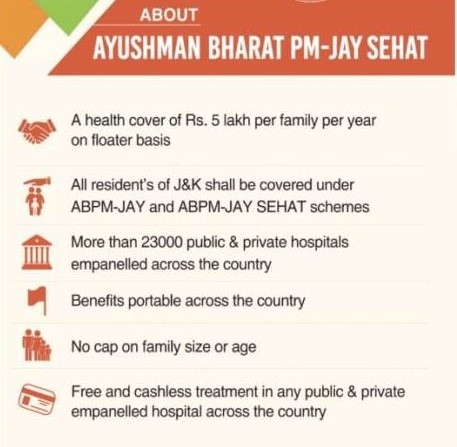 ABOUT

AYUSHMAN BHARAT PM-JAY SEHAT

A health cover of Rs. 5 lakh per family per year on floater basis

All resident's of J&K shall be covered under ABPM-JAY and ABPM-JAY SEHAT schemes

More than 23000 public & private hospitals empanelled across the country

Benefits portable across the country

No cap on family size or age

Free and cashless treatment in any public & private empanelled hospital across the country